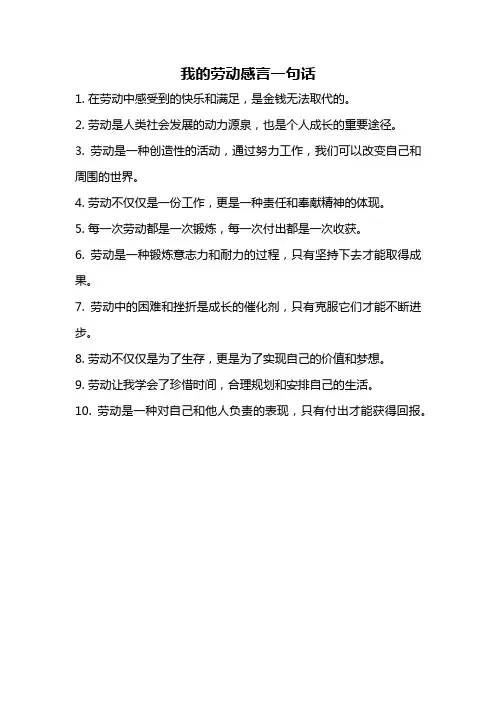 我的劳动感言一句话

1. 在劳动中感受到的快乐和满足，是金钱无法取代的。

2. 劳动是人类社会发展的动力源泉，也是个人成长的重要途径。

3. 劳动是一种创造性的活动，通过努力工作，我们可以改变自己和周围的世界。

4. 劳动不仅仅是一份工作，更是一种责任和奉献精神的体现。

5. 每一次劳动都是一次锻炼，每一次付出都是一次收获。

6. 劳动是一种锻炼意志力和耐力的过程，只有坚持下去才能取得成果。

7. 劳动中的困难和挫折是成长的催化剂，只有克服它们才能不断进步。

8. 劳动不仅仅是为了生存，更是为了实现自己的价值和梦想。

9. 劳动让我学会了珍惜时间，合理规划和安排自己的生活。

10. 劳动是一种对自己和他人负责的表现，只有付出才能获得回报。